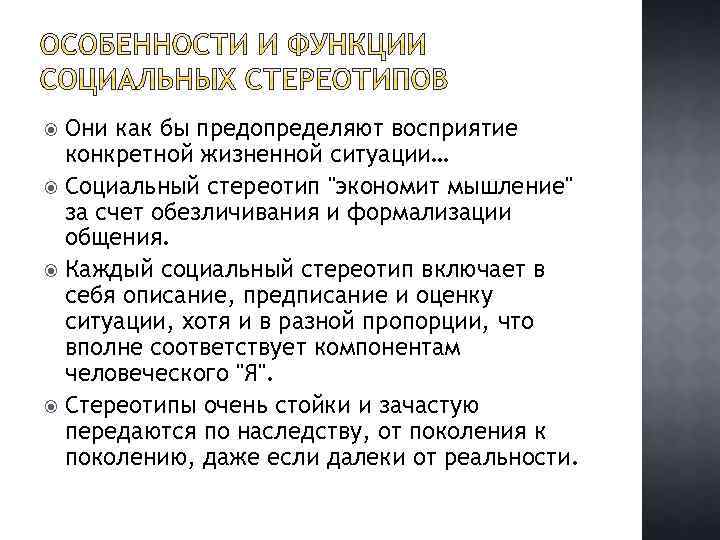 ОСОБЕННОСТИ И ФУНКЦИИ СОЦИАЛЬНЫХ СТЕРЕОТИПОВ

Они как бы предопределяют восприятие конкретной жизненной ситуации…

Социальный стереотип "экономит мышление" за счет обезличивания и формализации общения.

Каждый социальный стереотип включает в себя описание, предписание и оценку ситуации, хотя и в разной пропорции, что вполне соответствует компонентам человеческого "Я".

Стереотипы очень стойки и зачастую передаются по наследству, от поколения к поколению, даже если далеки от реальности.